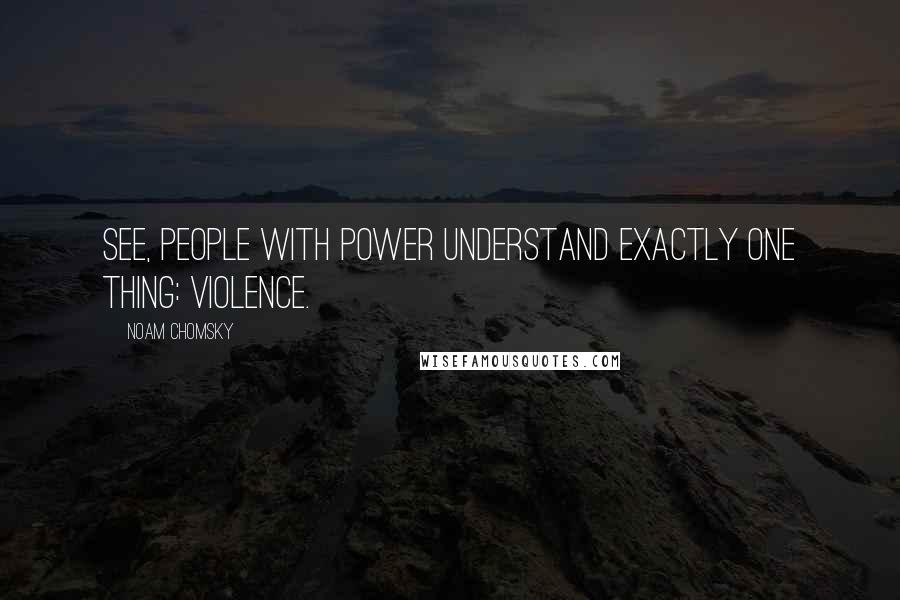 SEE, PEOPLE WITH POWER UNDERSTAND EXACTLY ONE THING: VIOLENCE.

NOAM CHOMSKY

WISEFAMOUSQUOTES.COM